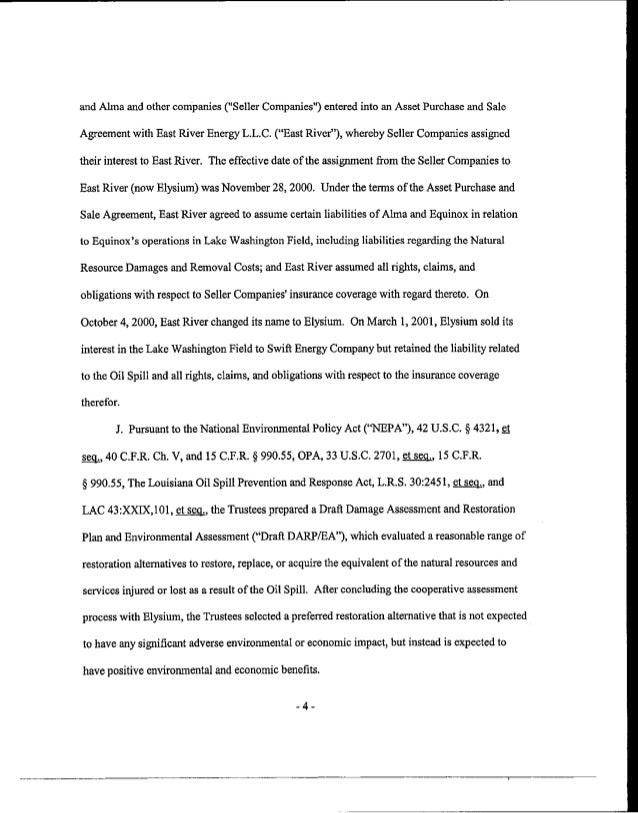 and Alma and other companies ("Seller Companies") entered into an Asset Purchase and Sale Agreement with East River Energy L.L.C. ("East River"), whereby Seller Companies assigned their interest to East River. The effective date of the assignment from the Seller Companies to East River (now Elysium) was November 28, 2000. Under the terms of the Asset Purchase and Sale Agreement, East River agreed to assume certain liabilities of Alma and Equinox in relation to Equinox's operations in Lake Washington Field, including liabilities regarding the Natural Resource Damages and Removal Costs; and East River assumed all rights, claims, and obligations with respect to Seller Companies' insurance coverage with regard thereto. On October 4, 2000, East River changed its name to Elysium. On March 1, 2001, Elysium sold its interest in the Lake Washington Field to Swift Energy Company but retained the liability related to the Oil Spill and all rights, claims, and obligations with respect to the insurance coverage therefor.

J. Pursuant to the National Environmental Policy Act ("NEPA"), 42 U.S.C. § 4321, et seq., 40 C.F.R. Ch. V, and 15 C.F.R. § 990.55, OPA, 33 U.S.C. 2701, et seq., 15 C.F.R. § 990.55, The Louisiana Oil Spill Prevention and Response Act, L.R.S. 30:2451, et seq., and LAC 43:XXIX,101, et seq., the Trustees prepared a Draft Damage Assessment and Restoration Plan and Environmental Assessment ("Draft DARP/EA"), which evaluated a reasonable range of restoration alternatives to restore, replace, or acquire the equivalent of the natural resources and services injured or lost as a result of the Oil Spill. After concluding the cooperative assessment process with Elysium, the Trustees selected a preferred restoration alternative that is not expected to have any significant adverse environmental or economic impact, but instead is expected to have positive environmental and economic benefits.

- 4 -